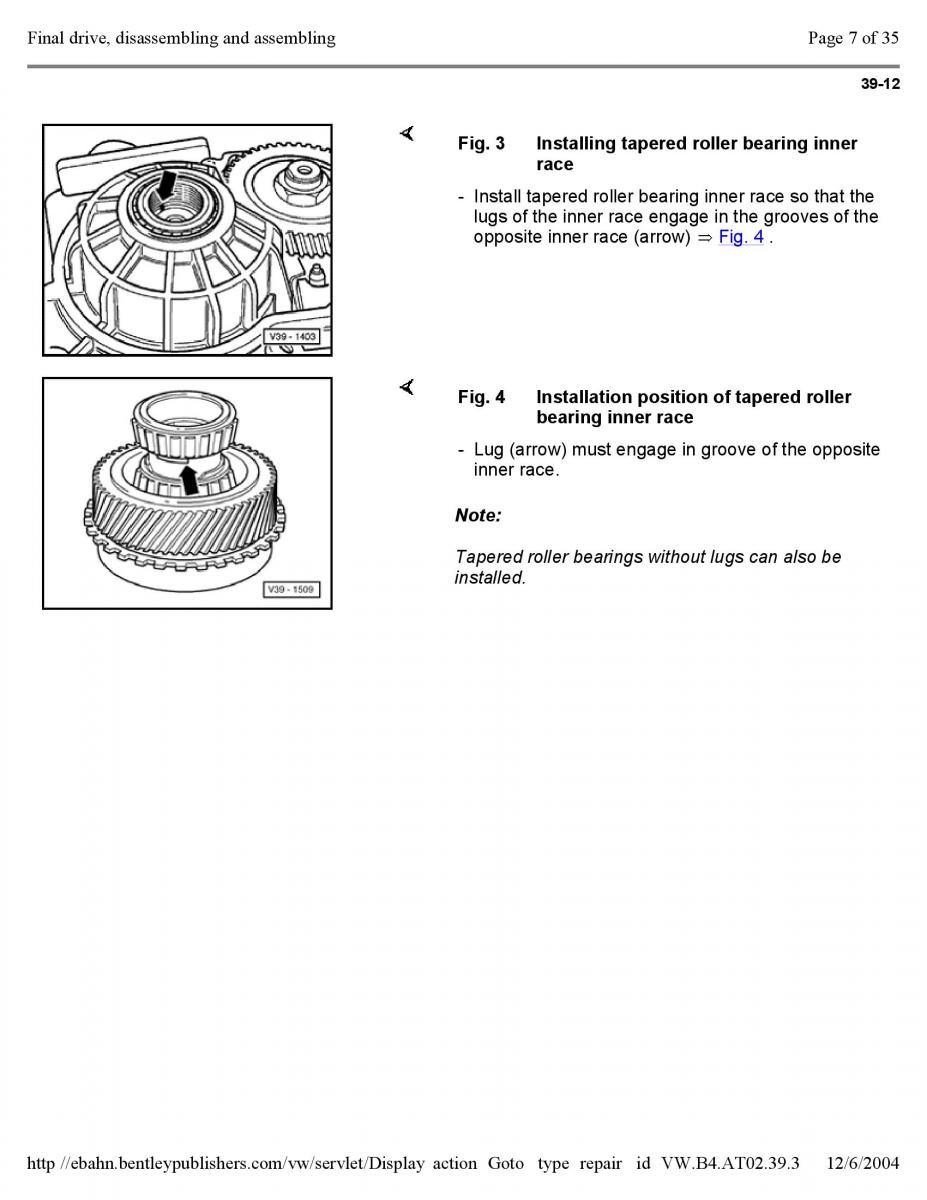 Final drive, disassembling and assembling

Page 7 of 35

39-12

V39 - 1403

Fig. 3 Installing tapered roller bearing inner race

- Install tapered roller bearing inner race so that the lugs of the inner race engage in the grooves of the opposite inner race (arrow) ⇒ Fig. 4 .

V39 - 1509

Fig. 4 Installation position of tapered roller bearing inner race

- Lug (arrow) must engage in groove of the opposite inner race.

Note:

Tapered roller bearings without lugs can also be installed.

http //ebahn.bentleypublishers.com/vw/servlet/Display action Goto type repair id VW.B4.AT02.39.3 12/6/2004